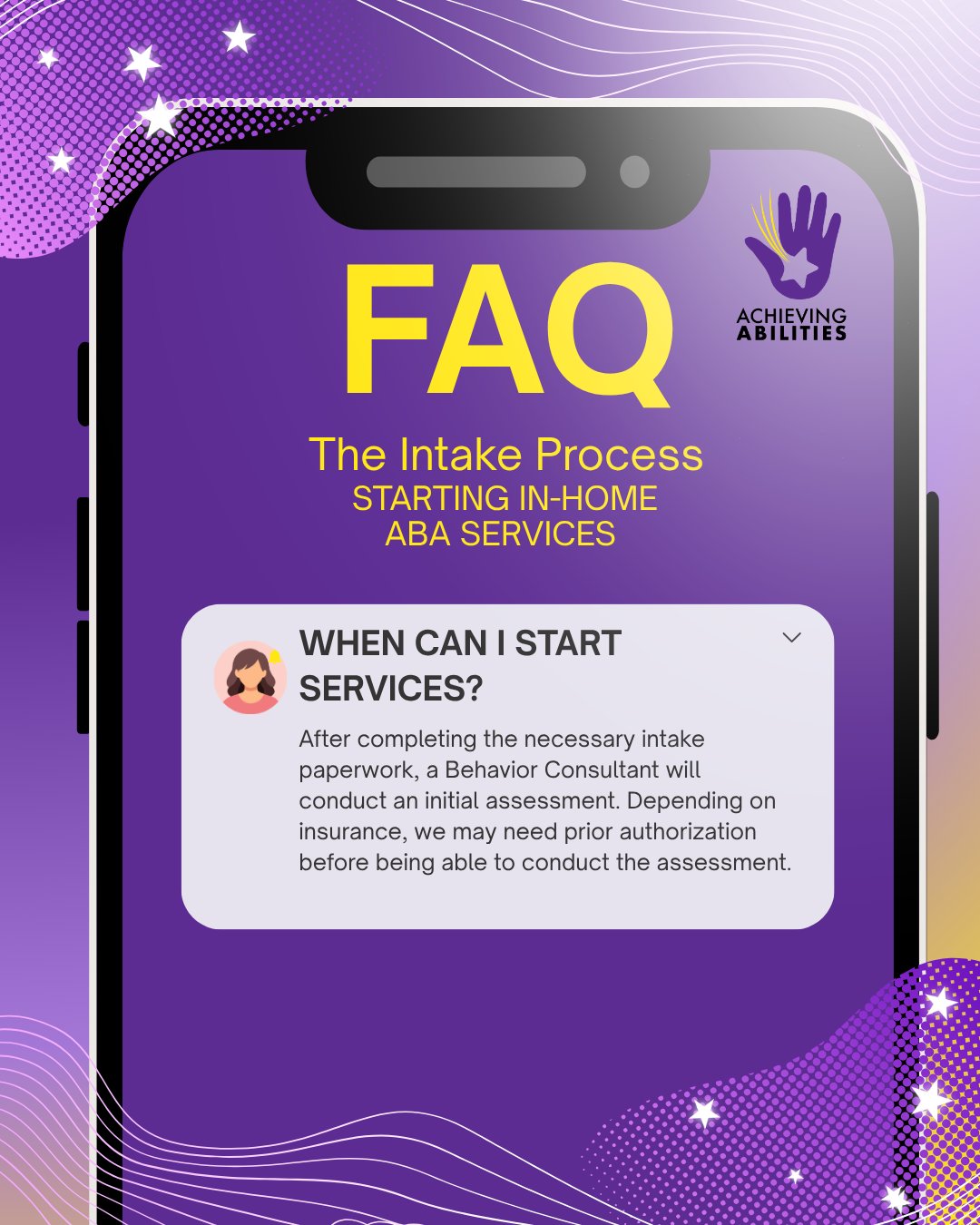 FAQ

ACHIEVING ABILITIES

The Intake Process
STARTING IN-HOME ABA SERVICES

WHEN CAN I START SERVICES?

After completing the necessary intake paperwork, a Behavior Consultant will conduct an initial assessment. Depending on insurance, we may need prior authorization before being able to conduct the assessment.